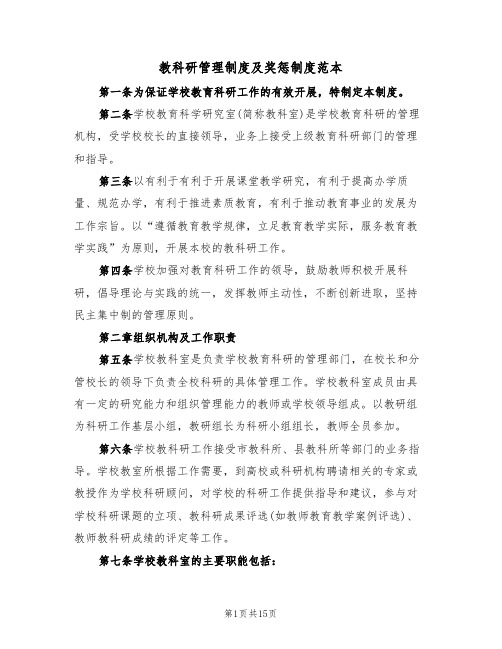 教科研管理制度及奖惩制度范本

第一条为保证学校教育科研工作的有效开展，特制定本制度。

第二条学校教育科学研究室(简称教科室)是学校教育科研的管理机构，受学校校长的直接领导，业务上接受上级教育科研部门的管理和指导。

第三条以有利于有利于开展课堂教学研究，有利于提高办学质量、规范办学，有利于推进素质教育，有利于推动教育事业的发展为工作宗旨。以“遵循教育教学规律，立足教育教学实际，服务教育教学实践”为原则，开展本校的教科研工作。

第四条学校加强对教育科研工作的领导，鼓励教师积极开展科研，倡导理论与实践的统一，发挥教师主动性，不断创新进取，坚持民主集中制的管理原则。

第二章组织机构及工作职责

第五条学校教科室是负责学校教育科研的管理部门，在校长和分管校长的领导下负责全校科研的具体管理工作。学校教科室成员由具有一定的研究能力和组织管理能力的教师或学校领导组成。以教研组为科研工作基层小组，教研组长为科研小组组长，教师全员参加。

第六条学校教科研工作接受市教科所、县教科所等部门的业务指导。学校教室所根据工作需要，到高校或科研机构聘请相关的专家或教授作为学校科研顾问，对学校的科研工作提供指导和建议，参与对学校科研课题的立项、教科研成果评选(如教师教育教学案例评选)、教师教科研成绩的评定等工作。

第七条学校教科室的主要职能包括：

第1页共15页